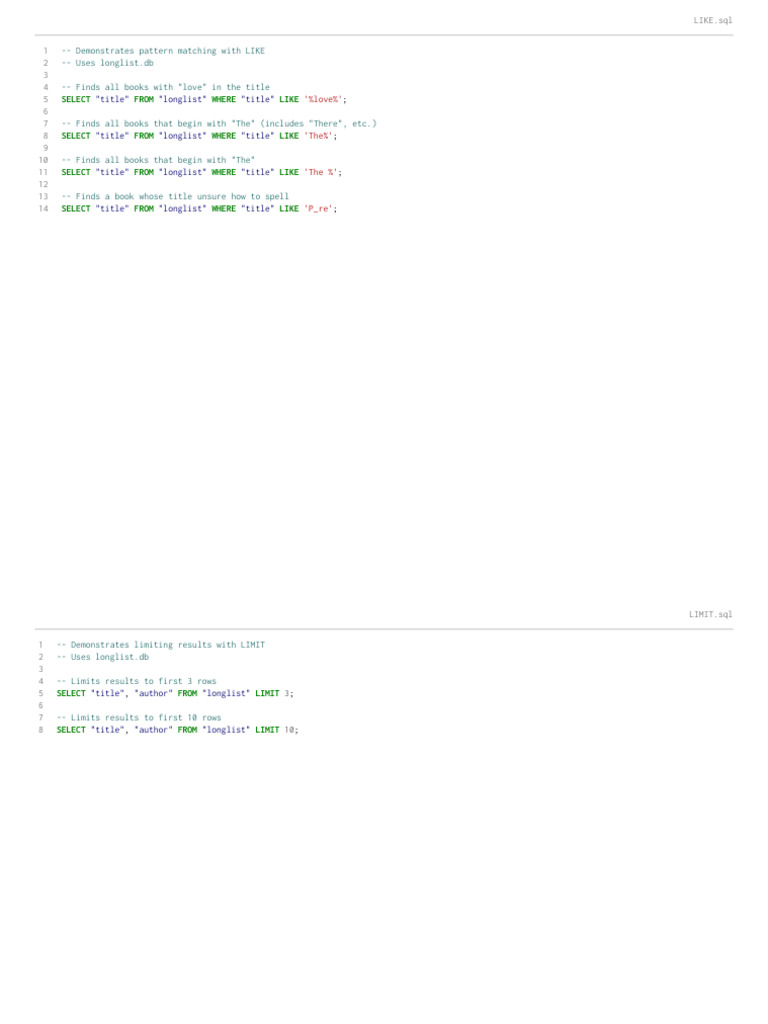 LIKE.sql

1 -- Demonstrates pattern matching with LIKE
2 -- Uses longlist.db
3
4 -- Finds all books with "love" in the title
5 SELECT "title" FROM "longlist" WHERE "title" LIKE '%love%';
6
7 -- Finds all books that begin with "The" (includes "There", etc.)
8 SELECT "title" FROM "longlist" WHERE "title" LIKE 'The%';
9
10 -- Finds all books that begin with "The"
11 SELECT "title" FROM "longlist" WHERE "title" LIKE 'The %';
12
13 -- Finds a book whose title unsure how to spell
14 SELECT "title" FROM "longlist" WHERE "title" LIKE 'P_re';

LIMIT.sql

1 -- Demonstrates limiting results with LIMIT
2 -- Uses longlist.db
3
4 -- Limits results to first 3 rows
5 SELECT "title", "author" FROM "longlist" LIMIT 3;
6
7 -- Limits results to first 10 rows
8 SELECT "title", "author" FROM "longlist" LIMIT 10;